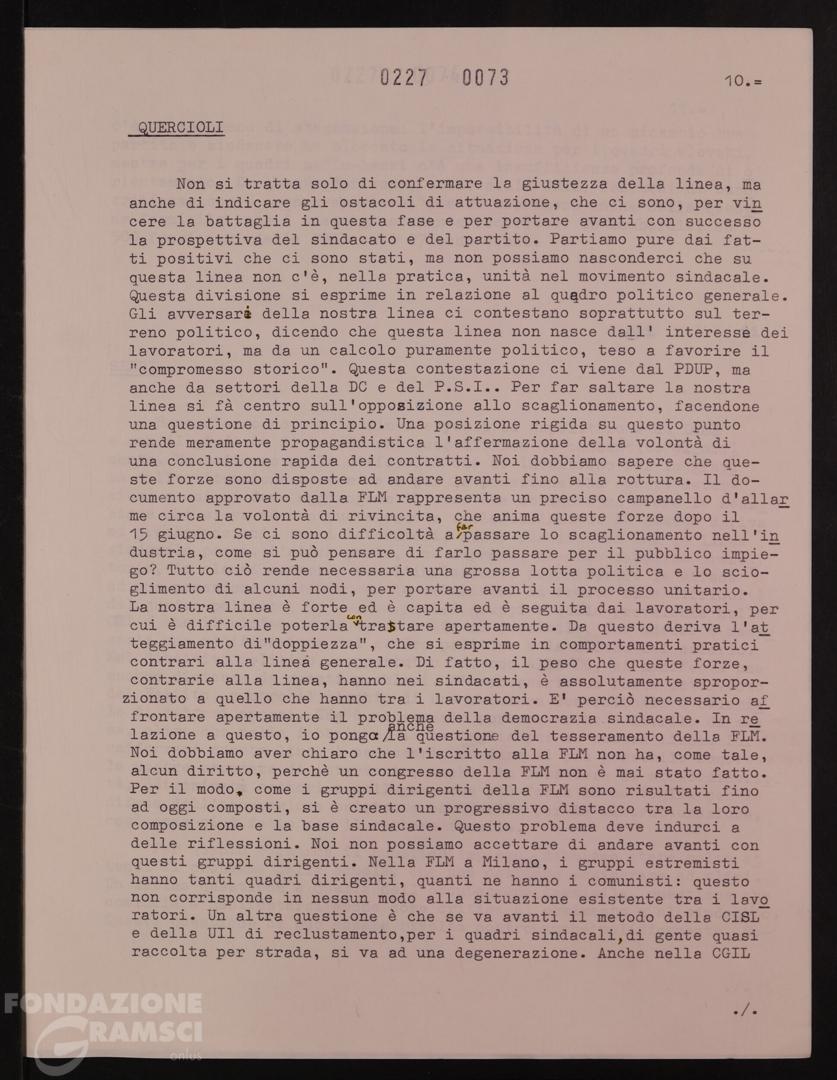 0227 0073

10.=

QUERCIOLI

Non si tratta solo di confermare la giustezza della linea, ma anche di indicare gli ostacoli di attuazione, che ci sono, per vincere la battaglia in questa fase e per portare avanti con successo la prospettiva del sindacato e del partito. Partiamo pure dai fatti positivi che ci sono stati, ma non possiamo nasconderci che su questa linea non c'è, nella pratica, unità nel movimento sindacale. Questa divisione si esprime in relazione al quadro politico generale. Gli avversari della nostra linea ci contestano soprattutto sul terreno politico, dicendo che questa linea non nasce dall' interesse dei lavoratori, ma da un calcolo puramente politico, teso a favorire il "compromesso storico". Questa contestazione ci viene dal PDUP, ma anche da settori della DC e del P.S.I.. Per far saltare la nostra linea si fà centro sull'opposizione allo scaglionamento, facendone una questione di principio. Una posizione rigida su questo punto rende meramente propagandistica l'affermazione della volontà di una conclusione rapida dei contratti. Noi dobbiamo sapere che queste forze sono disposte ad andare avanti fino alla rottura. Il documento approvato dalla FLM rappresenta un preciso campanello d'allarme circa la volontà di rivincita, che anima queste forze dopo il 15 giugno. Se ci sono difficoltà a far passare lo scaglionamento nell'industria, come si può pensare di farlo passare per il pubblico impiego? Tutto ciò rende necessaria una grossa lotta politica e lo scioglimento di alcuni nodi, per portare avanti il processo unitario. La nostra linea è forte ed è capita ed è seguita dai lavoratori, per cui è difficile poterla contrastare apertamente. Da questo deriva l'atteggiamento di"doppiezza", che si esprime in comportamenti pratici contrari alla linea generale. Di fatto, il peso che queste forze, contrarie alla linea, hanno nei sindacati, è assolutamente sproporzionato a quello che hanno tra i lavoratori. E' perciò necessario affrontare apertamente il problema della democrazia sindacale. In relazione a questo, io pongo anche la questione del tesseramento della FLM. Noi dobbiamo aver chiaro che l'iscritto alla FLM non ha, come tale, alcun diritto, perchè un congresso della FLM non è mai stato fatto. Per il modo, come i gruppi dirigenti della FLM sono risultati fino ad oggi composti, si è creato un progressivo distacco tra la loro composizione e la base sindacale. Questo problema deve indurci a delle riflessioni. Noi non possiamo accettare di andare avanti con questi gruppi dirigenti. Nella FLM a Milano, i gruppi estremisti hanno tanti quadri dirigenti, quanti ne hanno i comunisti: questo non corrisponde in nessun modo alla situazione esistente tra i lavoratori. Un altra questione è che se va avanti il metodo della CISL e della UIl di reclustamento,per i quadri sindacali,di gente quasi raccolta per strada, si va ad una degenerazione. Anche nella CGIL

./.

FONDAZIONE GRAMSCI onlus